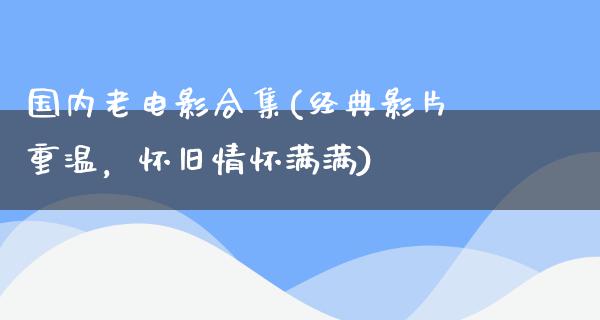 国内老电影合集(经典影片重温，怀旧情怀满满)